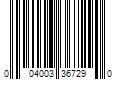 0 04003 36729 0